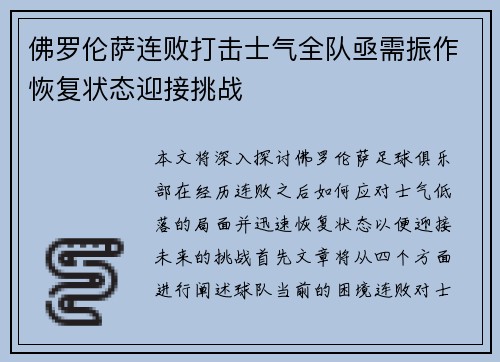 佛罗伦萨连败打击士气全队亟需振作恢复状态迎接挑战

本文将深入探讨佛罗伦萨足球俱乐部在经历连败之后如何应对士气低落的局面并迅速恢复状态以便迎接未来的挑战首先文章将从四个方面进行阐述球队当前的困境连败对士